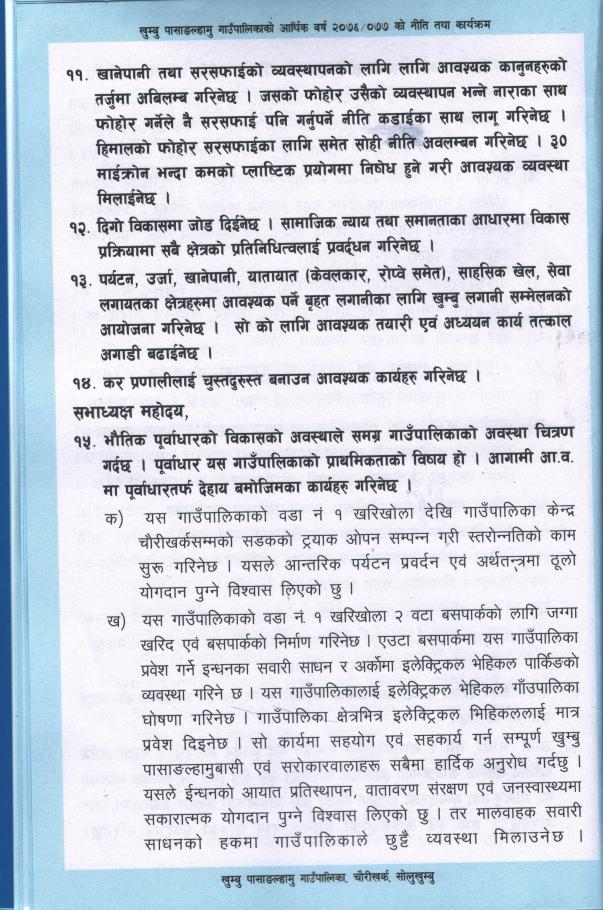 खुम्बु पासाङल्हामु गाउँपालिकाको आर्थिक वर्ष २०७६/०७७ को नीति तथा कार्यक्रम

११. खानेपानी तथा सरसफाईको व्यवस्थापनको लागि लागि आवश्यक कानुनहरुको तर्जुमा अविलम्ब गरिनेछ । जसको फोहोर उसैको व्यवस्थापन भन्ने नाराका साथ फोहोर गर्नेले नै सरसफाई पनि गर्नुपर्ने नीति कडाईका साथ लागू गरिनेछ । हिमालको फोहोर सरसफाईका लागि समेत सोही नीति अवलम्बन गरिनेछ । ३० माईक्रोन भन्दा कमको प्लाष्टिक प्रयोगमा निषेध हुने गरी आवश्यक व्यवस्था मिलाईनेछ ।

१२. दिगो विकासमा जोड दिईनेछ । सामाजिक न्याय तथा समानताका आधारमा विकास प्रक्रियामा सबै क्षेत्रको प्रतिनिधित्वलाई प्रवर्द्धन गरिनेछ ।

१३. पर्यटन, उर्जा, खानेपानी, यातायात (केवलकार, रोप्वे समेत), साहसिक खेल, सेवा लगायतका क्षेत्रहरुमा आवश्यक पर्ने बृहत लगानीका लागि खुम्बु लगानी सम्मेलनको आयोजना गरिनेछ । सो को लागि आवश्यक तयारी एवं अध्ययन कार्य तत्काल अगाडी बढाईनेछ ।

१४. कर प्रणालीलाई चुस्तदुरुस्त बनाउन आवश्यक कार्यहरु गरिनेछ ।

सभाध्यक्ष महोदय,

१५. भौतिक पूर्वाधारको विकासको अवस्थाले समग्र गाउँपालिकाको अवस्था चित्रण गर्दछ । पूर्वाधार यस गाउँपालिकाको प्राथमिकताको विषय हो । आगामी आ.व. मा पूर्वाधारतर्फ देहाय बमोजिमका कार्यहरु गरिनेछ ।

क) यस गाउँपालिकाको वडा नं १ खरिखोला देखि गाउँपालिका केन्द्र चौरीखर्कसम्मको सडकको ट्रयाक ओपन सम्पन्न गरी स्तरोन्नतिको काम सुरु गरिनेछ । यसले आन्तरिक पर्यटन प्रवर्दन एवं अर्थतन्त्रमा ठूलो योगदान पुग्ने विश्वास लिएको छु ।

ख) यस गाउँपालिकाको वडा नं. १ खरिखोला २ वटा बसपार्कको लागि जग्गा खरिद एवं बसपार्कको निर्माण गरिनेछ । एउटा बसपार्कमा यस गाउँपालिका प्रवेश गर्ने इन्धनका सवारी साधन र अर्कोमा इलेक्ट्रिकल भेहिकल पार्किङको व्यवस्था गरिने छ । यस गाउँपालिकालाई इलेक्ट्रिकल भेहिकल गाँउपालिका घोषणा गरिनेछ । गाउँपालिका क्षेत्रभित्र इलेक्ट्रिकल भिहिकललाई मात्र प्रवेश दिइनेछ । सो कार्यमा सहयोग एवं सहकार्य गर्न सम्पूर्ण खुम्बु पासाङल्हामुबासी एवं सरोकारवालाहरू सबैमा हार्दिक अनुरोध गर्दछु । यसले ईन्धनको आयात प्रतिस्थापन, वातावरण संरक्षण एवं जनस्वास्थ्यमा सकारात्मक योगदान पुग्ने विश्वास लिएको छु । तर मालवाहक सवारी साधनको हकमा गाउँपालिकाले छुट्टै व्यवस्था मिलाउनेछ ।

खुम्बु पासाङल्हामु गाउँपालिका, चौरीखर्क, सोलुखुम्बु